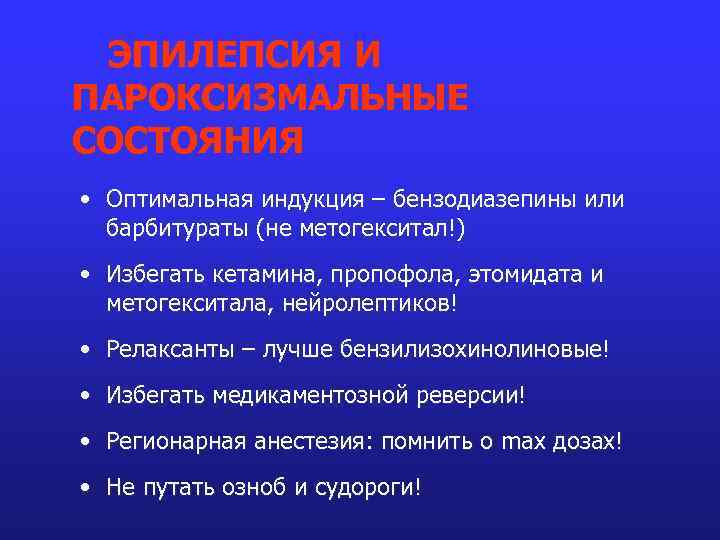 ЭПИЛЕПСИЯ И ПАРОКСИЗМАЛЬНЫЕ СОСТОЯНИЯ

• Оптимальная индукция – бензодиазепины или барбитураты (не метогекситал!)

• Избегать кетамина, пропофола, этомидата и метогекситала, нейролептиков!

• Релаксанты – лучше бензилизохинолиновые!

• Избегать медикаментозной реверсии!

• Регионарная анестезия: помнить о max дозах!

• Не путать озноб и судороги!